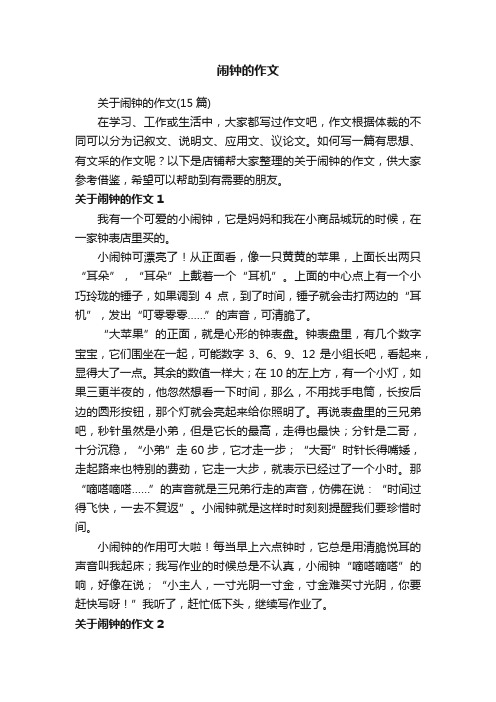 闹钟的作文

关于闹钟的作文(15 篇)

在学习、工作或生活中，大家都写过作文吧，作文根据体裁的不同可以分为记叙文、说明文、应用文、议论文。如何写一篇有思想、有文采的作文呢？以下是店铺帮大家整理的关于闹钟的作文，供大家参考借鉴，希望可以帮助到有需要的朋友。

关于闹钟的作文 1

我有一个可爱的小闹钟，它是妈妈和我在小商品城玩的时候，在一家钟表店里买的。

小闹钟可漂亮了！从正面看，像一只黄黄的苹果，上面长出两只“耳朵”，“耳朵”上戴着一个“耳机”。上面的中心点上有一个小巧玲珑的锤子，如果调到 4 点，到了时间，锤子就会击打两边的“耳机”，发出“叮零零零……”的声音，可清脆了。

“大苹果”的正面，就是心形的钟表盘。钟表盘里，有几个数字宝宝，它们围坐在一起，可能数字 3、6、9、12 是小组长吧，看起来，显得大了一点。其余的数值一样大；在 10 的左上方，有一个小灯，如果三更半夜的，他忽然想看一下时间，那么，不用找手电筒，长按后边的圆形按钮，那个灯就会亮起来给你照明了。再说表盘里的三兄弟吧，秒针虽然是小弟，但是它长的最高，走得也最快；分针是二哥，十分沉稳，“小弟”走 60 步，它才走一步；“大哥”时针长得嘴矮，走起路来也特别的费劲，它走一大步，就表示已经过了一个小时。那“嘀嗒嘀嗒……”的声音就是三兄弟行走的声音，仿佛在说：“时间过得飞快，一去不复返”。小闹钟就是这样时时刻刻提醒我们要珍惜时间。

小闹钟的作用可大啦！每当早上六点钟时，它总是用清脆悦耳的声音叫我起床；我写作业的时候总是不认真，小闹钟“嘀嗒嘀嗒”的响，好像在说；“小主人，一寸光阴一寸金，寸金难买寸光阴，你要赶快写呀！”我听了，赶忙低下头，继续写作业了。

关于闹钟的作文 2